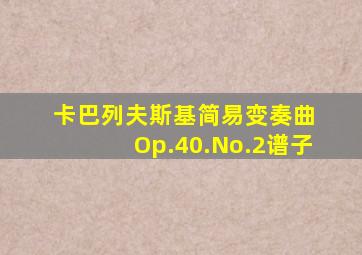 卡巴列夫斯基简易变奏曲
Op.40.No.2谱子